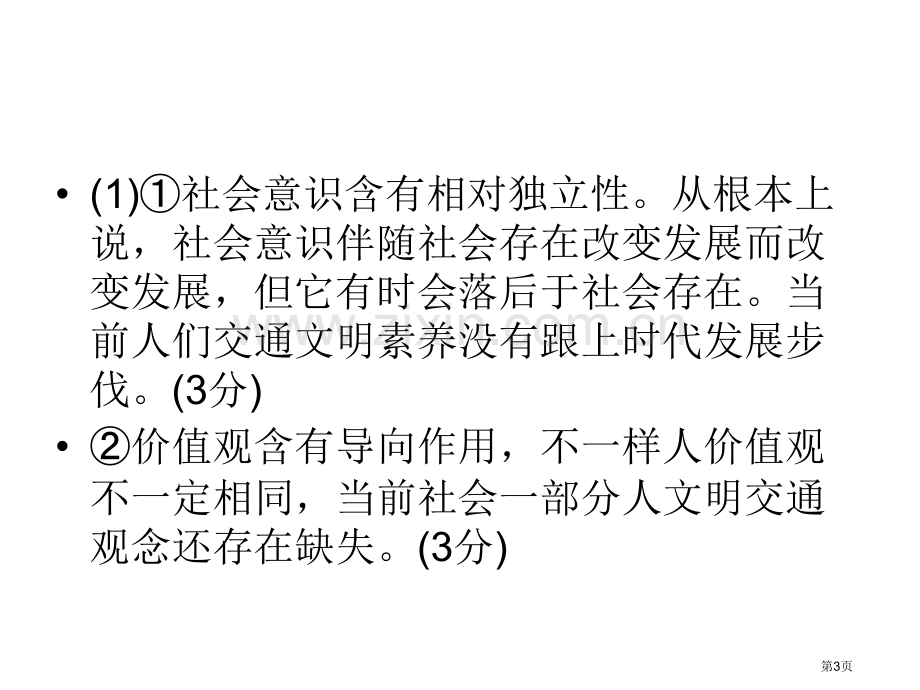 • (1)①社会意识含有相对独立性。从根本上说，社会意识伴随社会存在改变发展而改变发展，但它有时会落后于社会存在。当前人们交通文明素养没有跟上时代发展步伐。(3分)

• ②价值观含有导向作用，不一样人价值观不一定相同，当前社会一部分人文明交通观念还存在缺失。(3分)

www.zixin.com.cn

第3页